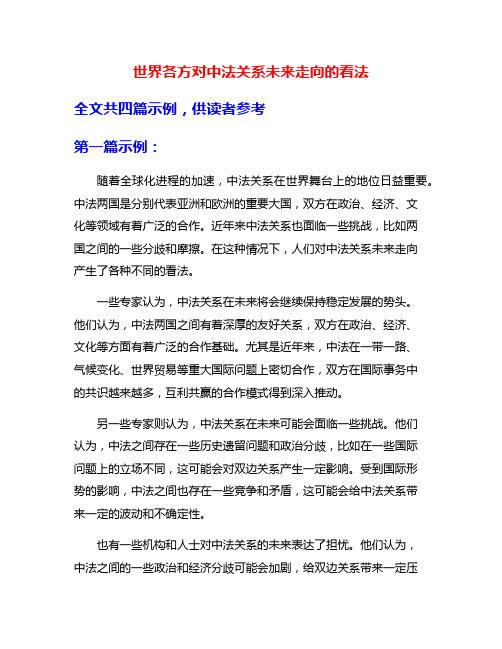 世界各方对中法关系未来走向的看法

全文共四篇示例，供读者参考

第一篇示例：

随着全球化进程的加速，中法关系在世界舞台上的地位日益重要。中法两国是分别代表亚洲和欧洲的重要大国，双方在政治、经济、文化等领域有着广泛的合作。近年来中法关系也面临一些挑战，比如两国之间的一些分歧和摩擦。在这种情况下，人们对中法关系未来走向产生了各种不同的看法。

一些专家认为，中法关系在未来将会继续保持稳定发展的势头。他们认为，中法两国之间有着深厚的友好关系，双方在政治、经济、文化等方面有着广泛的合作基础。尤其是近年来，中法在一带一路、气候变化、世界贸易等重大国际问题上密切合作，双方在国际事务中的共识越来越多，互利共赢的合作模式得到深入推动。

另一些专家则认为，中法关系在未来可能会面临一些挑战。他们认为，中法之间存在一些历史遗留问题和政治分歧，比如在一些国际问题上的立场不同，这可能会对双边关系产生一定影响。受到国际形势的影响，中法之间也存在一些竞争和矛盾，这可能会给中法关系带来一定的波动和不确定性。

也有一些机构和人士对中法关系的未来表达了担忧。他们认为，中法之间的一些政治和经济分歧可能会加剧，给双边关系带来一定压